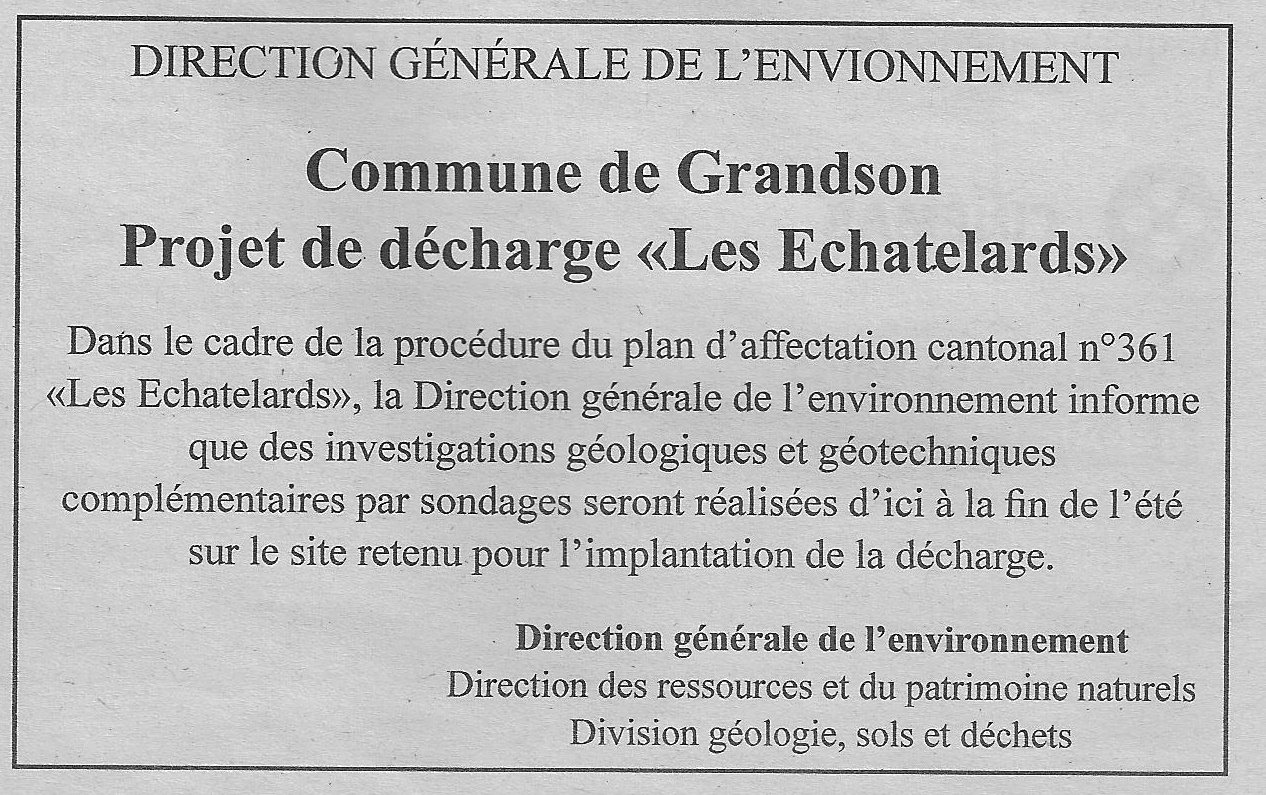 DIRECTION GÉNÉRALE DE L'ENVIONNEMENT

Commune de Grandson
Projet de décharge «Les Echatelards»

Dans le cadre de la procédure du plan d'affectation cantonal n°361 «Les Echatelards», la Direction générale de l'environnement informe que des investigations géologiques et géotechniques complémentaires par sondages seront réalisées d'ici à la fin de l'été sur le site retenu pour l'implantation de la décharge.

Direction générale de l'environnement
Direction des ressources et du patrimoine naturels
Division géologie, sols et déchets